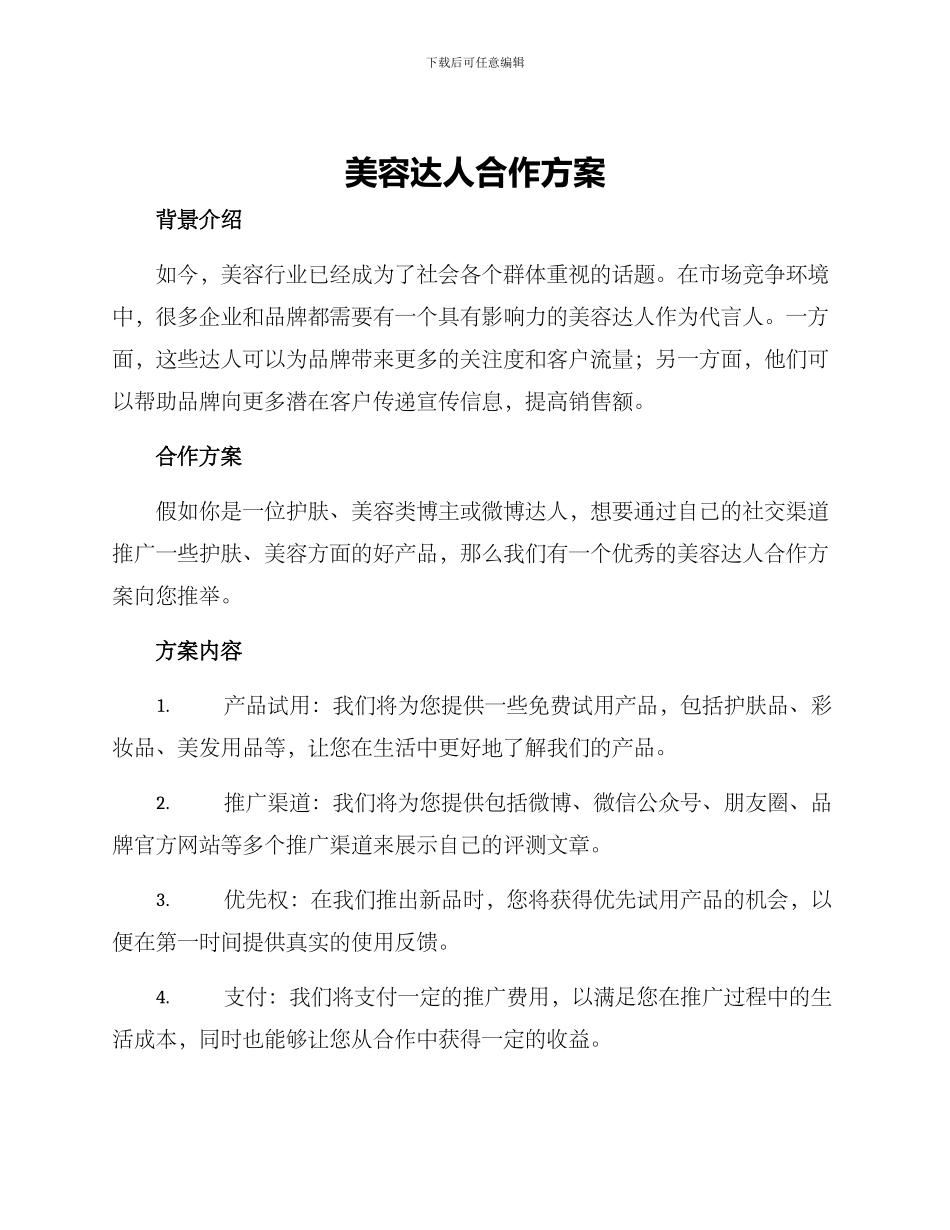 下载后可任意编辑

美容达人合作方案

背景介绍

如今，美容行业已经成为了社会各个群体重视的话题。在市场竞争环境中，很多企业和品牌都需要有一个具有影响力的美容达人作为代言人。一方面，这些达人可以为品牌带来更多的关注度和客户流量；另一方面，他们可以帮助品牌向更多潜在客户传递宣传信息，提高销售额。

合作方案

假如你是一位护肤、美容类博主或微博达人，想要通过自己的社交渠道推广一些护肤、美容方面的好产品，那么我们有一个优秀的美容达人合作方案向您推举。

方案内容

1. 产品试用：我们将为您提供一些免费试用产品，包括护肤品、彩妆品、美发用品等，让您在生活中更好地了解我们的产品。

2. 推广渠道：我们将为您提供包括微博、微信公众号、朋友圈、品牌官方网站等多个推广渠道来展示自己的评测文章。

3. 优先权：在我们推出新品时，您将获得优先试用产品的机会，以便在第一时间提供真实的使用反馈。

4. 支付：我们将支付一定的推广费用，以满足您在推广过程中的生活成本，同时也能够让您从合作中获得一定的收益。